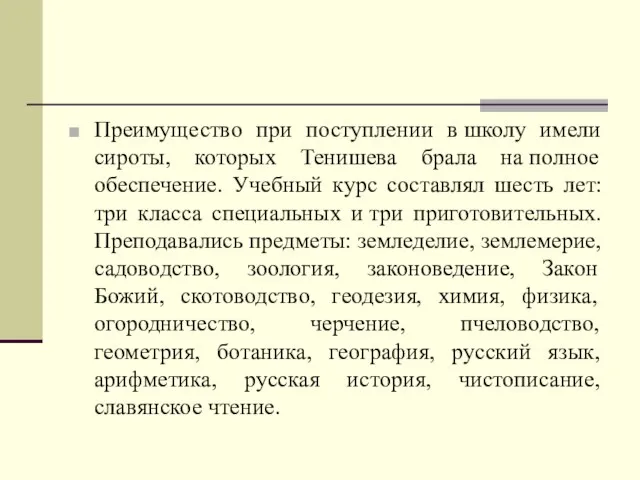 Преимущество при поступлении в школу имели сироты, которых Тенишева брала на полное обеспечение. Учебный курс составлял шесть лет: три класса специальных и три приготовительных. Преподавались предметы: земледелие, землемерие, садоводство, зоология, законоведение, Закон Божий, скотоводство, геодезия, химия, физика, огородничество, черчение, пчеловодство, геометрия, ботаника, география, русский язык, арифметика, русская история, чистописание, славянское чтение.